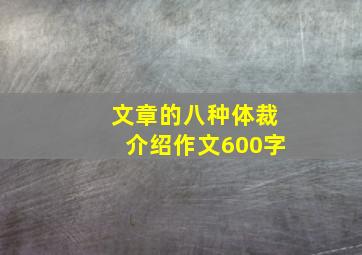 文章的八种体裁
介绍作文600字